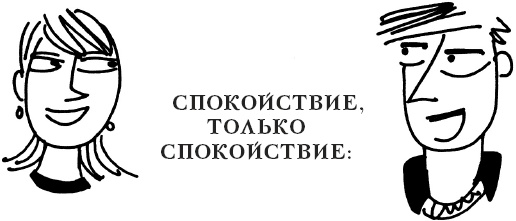 СПОКОЙСТВИЕ,
ТОЛЬКО
СПОКОЙСТВИЕ: